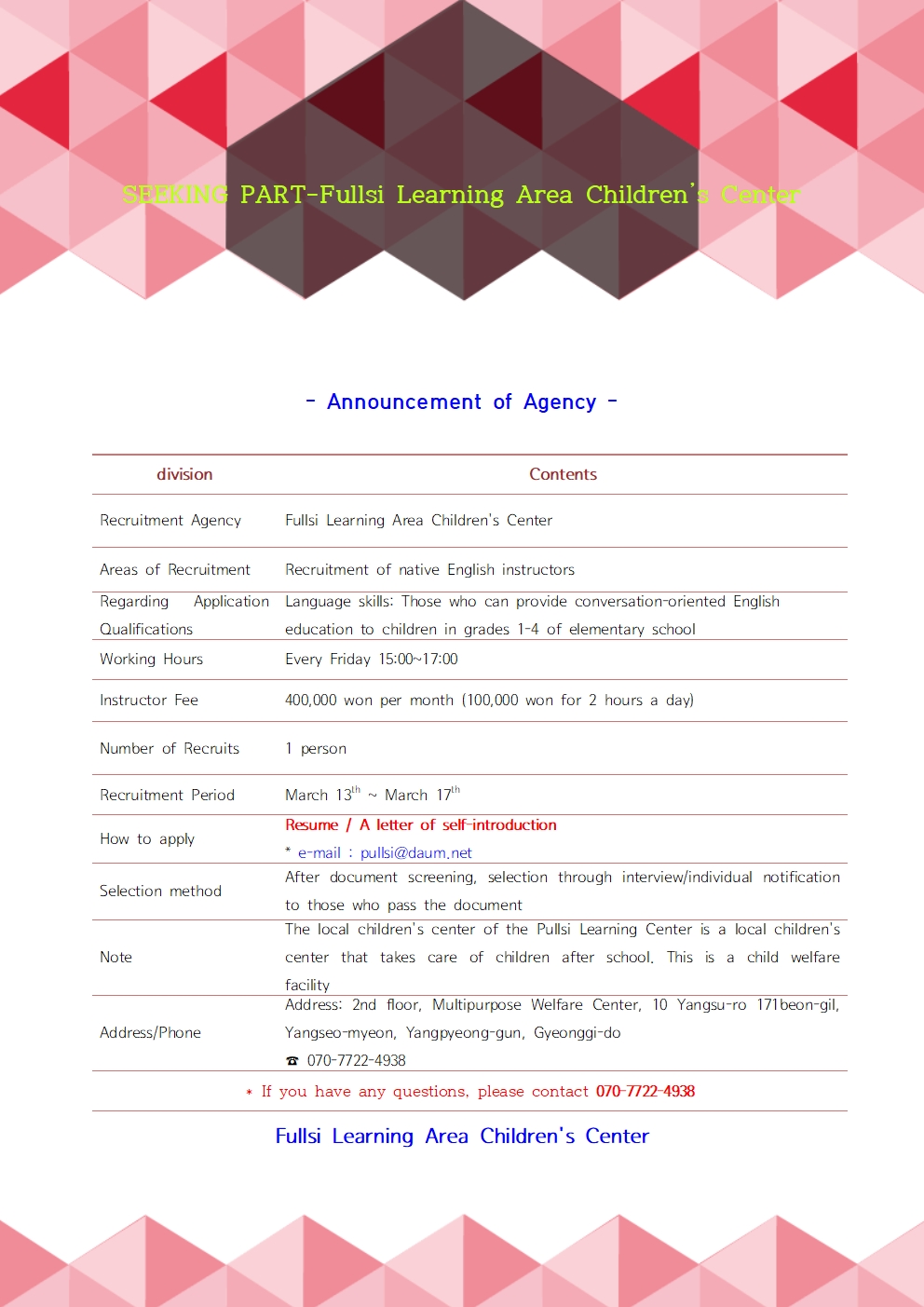 SEEKING PART-Fullsi Learning Area Children's Center

- Announcement of Agency -

| division | Contents |
|---|---|
| Recruitment Agency | Fullsi Learning Area Children's Center |
| Areas of Recruitment | Recruitment of native English instructors |
| Regarding Application Qualifications | Language skills: Those who can provide conversation-oriented English education to children in grades 1-4 of elementary school |
| Working Hours | Every Friday 15:00~17:00 |
| Instructor Fee | 400,000 won per month (100,000 won for 2 hours a day) |
| Number of Recruits | 1 person |
| Recruitment Period | March $13^{th}$ ~ March $17^{th}$ |
| How to apply | Resume / A letter of self-introduction * e-mail : pullsi@daum.net |
| Selection method | After document screening, selection through interview/individual notification to those who pass the document |
| Note | The local children's center of the Pullsi Learning Center is a local children's center that takes care of children after school. This is a child welfare facility |
| Address/Phone | Address: 2nd floor, Multipurpose Welfare Center, 10 Yangsu-ro 171beon-gil, Yangseo-myeon, Yangpyeong-gun, Gyeonggi-do ☎ 070-7722-4938 |

* If you have any questions, please contact 070-7722-4938

Fullsi Learning Area Children's Center